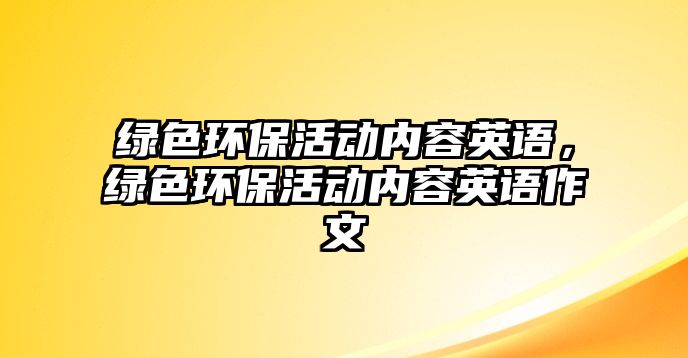 绿色环保活动内容英语，绿色环保活动内容英语作文